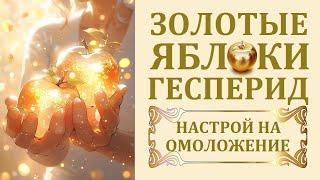 ЗОЛОТЫЕ ЯБЛОКИ ГЕСПЕРИД

НАСТРОЙ НА ОМОЛОЖЕНИЕ